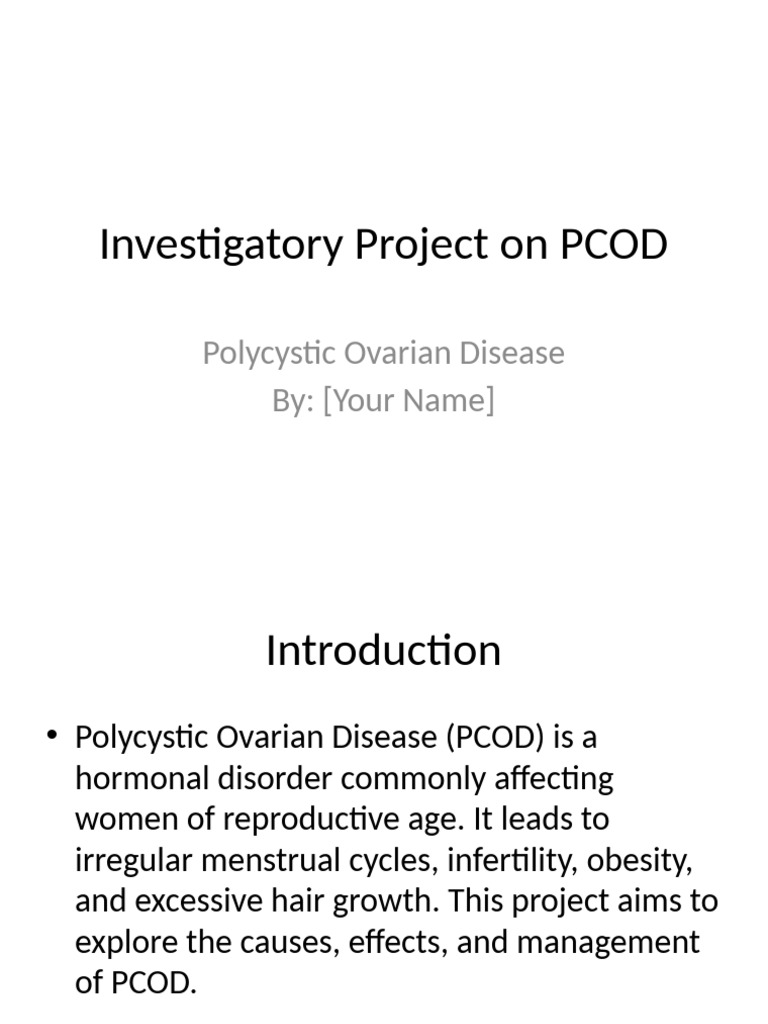 Investigatory Project on PCOD

Polycystic Ovarian Disease
By: [Your Name]

Introduction

• Polycystic Ovarian Disease (PCOD) is a hormonal disorder commonly affecting women of reproductive age. It leads to irregular menstrual cycles, infertility, obesity, and excessive hair growth. This project aims to explore the causes, effects, and management of PCOD.